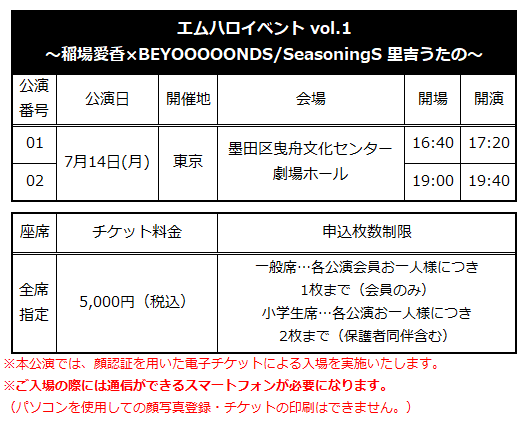 エムハロイベント vol.1
～稲場愛香×BEYOOOOONDS/SeasoningS 里吉うたの～

| 公演番号 | 公演日 | 開催地 | 会場 | 開場 | 開演 |
|---|---|---|---|---|---|
| 01 | 7月14日(月) | 東京 | 墨田区曳舟文化センター劇場ホール | 16:40 | 17:20 |
| 02 | | | | 19:00 | 19:40 |

| 座席 | チケット料金 | 申込枚数制限 |
|---|---|---|
| 全席指定 | 5,000円（税込） | 一般席…各公演会員お一人様につき1枚まで（会員のみ）小学生席…各公演お一人様につき2枚まで（保護者同伴含む） |

※本公演では、顔認証を用いた電子チケットによる入場を実施いたします。
※ご入場の際には通信ができるスマートフォンが必要になります。
（パソコンを使用しての顔写真登録・チケットの印刷はできません。）